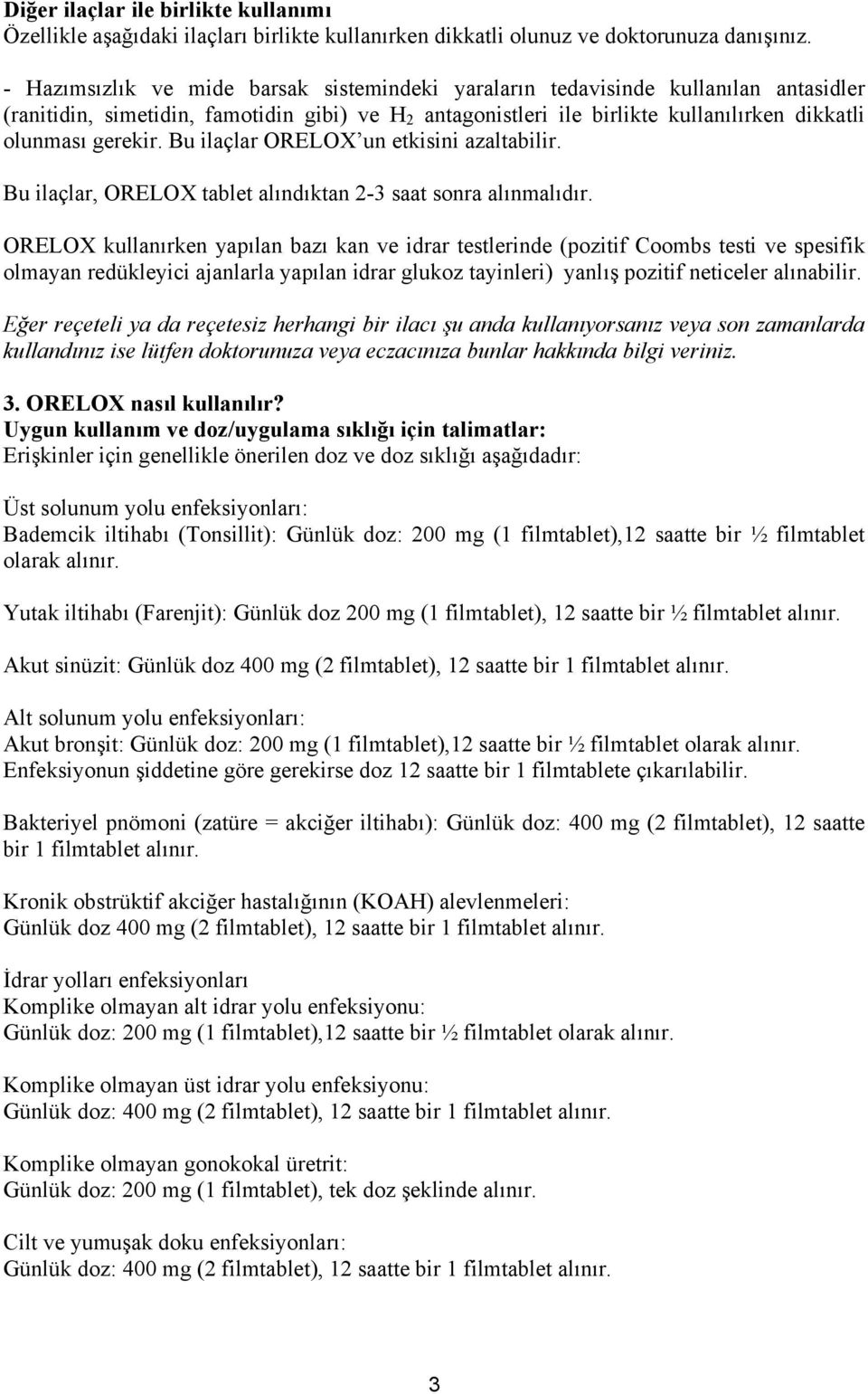 Diğer ilaçlar ile birlikte kullanımı
Özellikle aşağıdaki ilaçları birlikte kullanırken dikkatli olunuz ve doktorunuza danışınız.

- Hazımsızlık ve mide barsak sistemindeki yaraların tedavisinde kullanılan antasidler (ranitidin, simetidin, famotidin gibi) ve $H_2$ antagonistleri ile birlikte kullanılırken dikkatli olunması gerekir. Bu ilaçlar ORELOX'un etkisini azaltabilir.

Bu ilaçlar, ORELOX tablet alındıktan 2-3 saat sonra alınmalıdır.

ORELOX kullanırken yapılan bazı kan ve idrar testlerinde (pozitif Coombs testi ve spesifik olmayan redükleyici ajanlarla yapılan idrar glukoz tayinleri) yanlış pozitif neticeler alınabilir.

Eğer reçeteli ya da reçetesiz herhangi bir ilacı şu anda kullanıyorsanız veya son zamanlarda kullandınız ise lütfen doktorunuza veya eczacınıza bunlar hakkında bilgi veriniz.

3. ORELOX nasıl kullanılır?
Uygun kullanım ve doz/uygulama sıklığı için talimatlar:
Erişkinler için genellikle önerilen doz ve doz sıklığı aşağıdadır:

Üst solunum yolu enfeksiyonları:
Bademcik iltihabı (Tonsillit): Günlük doz: 200 mg (1 filmtablet),12 saatte bir ½ filmtablet olarak alınır.

Yutak iltihabı (Farenjit): Günlük doz 200 mg (1 filmtablet), 12 saatte bir ½ filmtablet alınır.

Akut sinüzit: Günlük doz 400 mg (2 filmtablet), 12 saatte bir 1 filmtablet alınır.

Alt solunum yolu enfeksiyonları:
Akut bronşit: Günlük doz: 200 mg (1 filmtablet),12 saatte bir ½ filmtablet olarak alınır. Enfeksiyonun şiddetine göre gerekirse doz 12 saatte bir 1 filmtablete çıkarılabilir.

Bakteriyel pnömoni (zatüre = akciğer iltihabı): Günlük doz: 400 mg (2 filmtablet), 12 saatte bir 1 filmtablet alınır.

Kronik obstrüktif akciğer hastalığının (KOAH) alevlenmeleri:
Günlük doz 400 mg (2 filmtablet), 12 saatte bir 1 filmtablet alınır.

İdrar yolları enfeksiyonları
Komplike olmayan alt idrar yolu enfeksiyonu:
Günlük doz: 200 mg (1 filmtablet),12 saatte bir ½ filmtablet olarak alınır.

Komplike olmayan üst idrar yolu enfeksiyonu:
Günlük doz: 400 mg (2 filmtablet), 12 saatte bir 1 filmtablet alınır.

Komplike olmayan gonokokal üretrit:
Günlük doz: 200 mg (1 filmtablet), tek doz şeklinde alınır.

Cilt ve yumuşak doku enfeksiyonları:
Günlük doz: 400 mg (2 filmtablet), 12 saatte bir 1 filmtablet alınır.

3